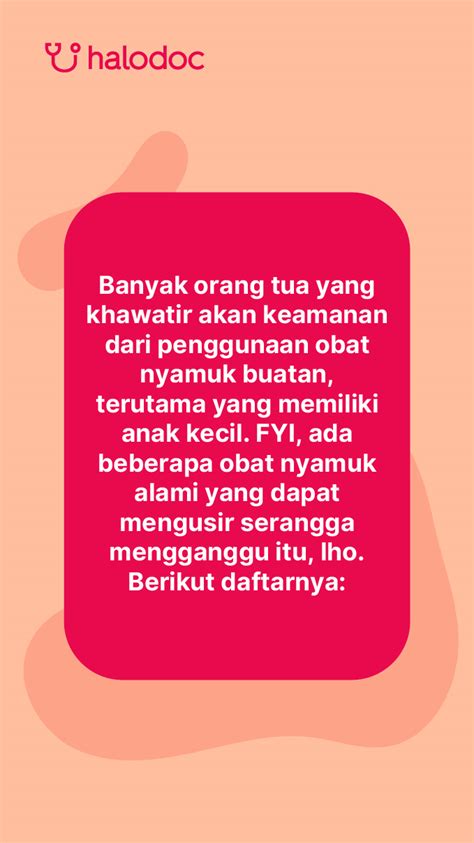 halodoc

Banyak orang tua yang khawatir akan keamanan dari penggunaan obat nyamuk buatan, terutama yang memiliki anak kecil. FYI, ada beberapa obat nyamuk alami yang dapat mengusir serangga mengganggu itu, lho. Berikut daftarnya: